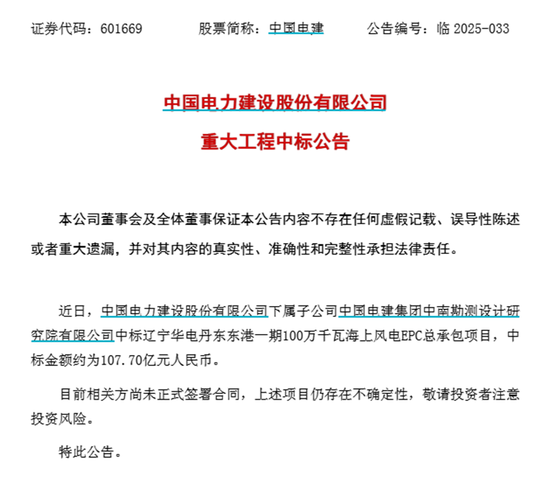 证券代码：601669　　股票简称：中国电建　　公告编号：临 2025-033

中国电力建设股份有限公司
重大工程中标公告

本公司董事会及全体董事保证本公告内容不存在任何虚假记载、误导性陈述或者重大遗漏，并对其内容的真实性、准确性和完整性承担法律责任。

近日，中国电力建设股份有限公司下属子公司中国电建集团中南勘测设计研究院有限公司中标辽宁华电丹东东港一期100万千瓦海上风电EPC总承包项目，中标金额约为107.70亿元人民币。

目前相关方尚未正式签署合同，上述项目仍存在不确定性，敬请投资者注意投资风险。

特此公告。